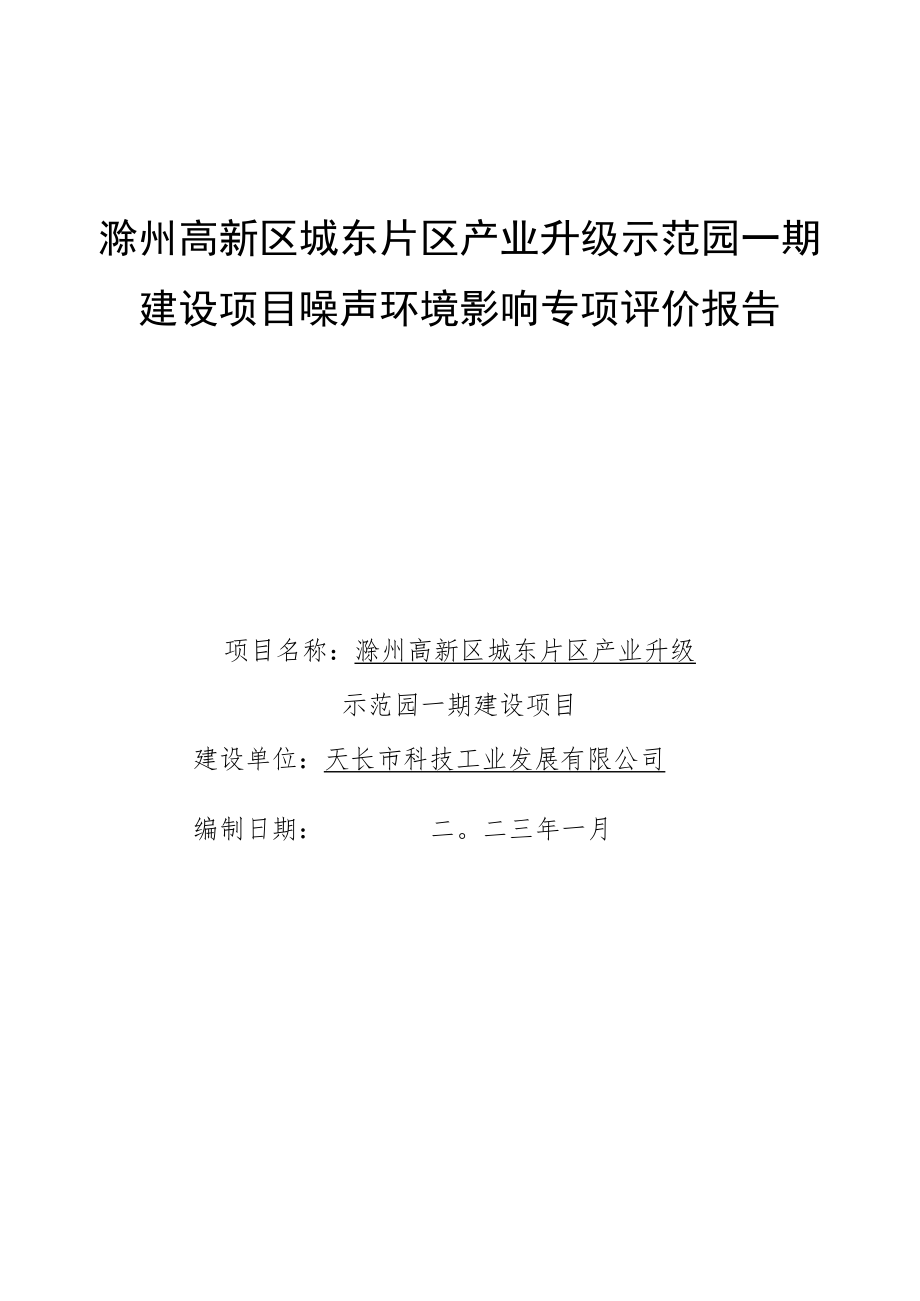 滁州高新区城东片区产业升级示范园一期建设项目噪声环境影响专项评价报告

项目名称：滁州高新区城东片区产业升级示范园一期建设项目

建设单位：天长市科技工业发展有限公司

编制日期： 二。二三年一月